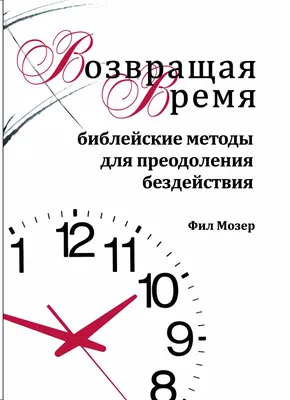 Возвращая
Время

библейские методы
для преодоления
бездействия

Фил Мозер

1
12
11
10
9
8